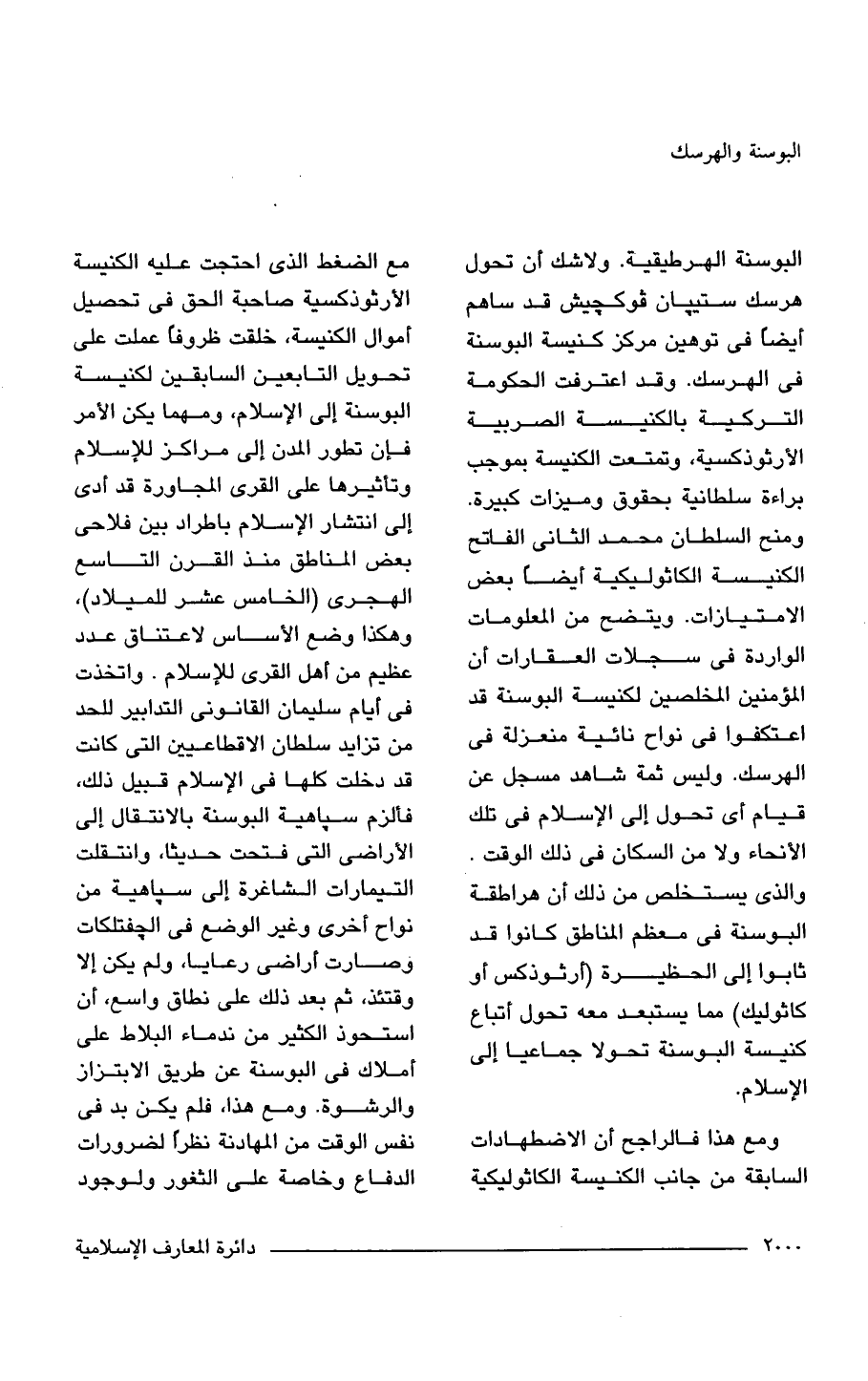 البوسنة والهرسك

البوسنة الهرطيقية. ولاشك أن تحول هرسك ستيپان ڤوكچيش قد ساهم أيضاً فى توهين مركز كنيسة البوسنة فى الهرسك. وقد اعترفت الحكومة التركية بالكنيسة الصربية الأرثوذكسية، وتمتعت الكنيسة بموجب براءة سلطانية بحقوق وميزات كبيرة. ومنح السلطان محمد الثانى الفاتح الكنيسة الكاثوليكية أيضاً بعض الامتيازات. ويتضح من المعلومات الواردة فى سجلات العقارات أن المؤمنين المخلصين لكنيسة البوسنة قد اعتكفوا فى نواح نائية منعزلة فى الهرسك. وليس ثمة شاهد مسجل عن قيام أى تحول إلى الإسلام فى تلك الأنحاء ولا من السكان فى ذلك الوقت . والذى يستخلص من ذلك أن هراطقة البوسنة فى معظم المناطق كانوا قد ثابوا إلى الحظيرة (أرثوذكس أو كاثوليك) مما يستبعد معه تحول أتباع كنيسة البوسنة تحولا جماعيا إلى الإسلام.

ومع هذا فالراجح أن الاضطهادات السابقة من جانب الكنيسة الكاثوليكية مع الضغط الذى احتجت عليه الكنيسة الأرثوذكسية صاحبة الحق فى تحصيل أموال الكنيسة، خلقت ظروفاً عملت على تحويل التابعين السابقين لكنيسة البوسنة إلى الإسلام، ومهما يكن الأمر فإن تطور المدن إلى مراكز للإسلام وتأثيرها على القرى المجاورة قد أدى إلى انتشار الإسلام باطراد بين فلاحى بعض المناطق منذ القرن التاسع الهجرى (الخامس عشر للميلاد)، وهكذا وضع الأساس لاعتناق عدد عظيم من أهل القرى للإسلام . واتخذت فى أيام سليمان القانونى التدابير للحد من تزايد سلطان الاقطاعيين التى كانت قد دخلت كلها فى الإسلام قبيل ذلك، فألزم سپاهية البوسنة بالانتقال إلى الأراضى التى فتحت حديثا، وانتقلت التيمارات الشاغرة إلى سپاهية من نواح أخرى وغير الوضع فى الچفتلكات وصارت أراضى رعايا، ولم يكن إلا وقتئذ، ثم بعد ذلك على نطاق واسع، أن استحوذ الكثير من ندماء البلاط على أملاك فى البوسنة عن طريق الابتزاز والرشوة. ومع هذا، فلم يكن بد فى نفس الوقت من المهادنة نظراً لضرورات الدفاع وخاصة على الثغور ولوجود

٢٠٠٠ دائرة المعارف الإسلامية